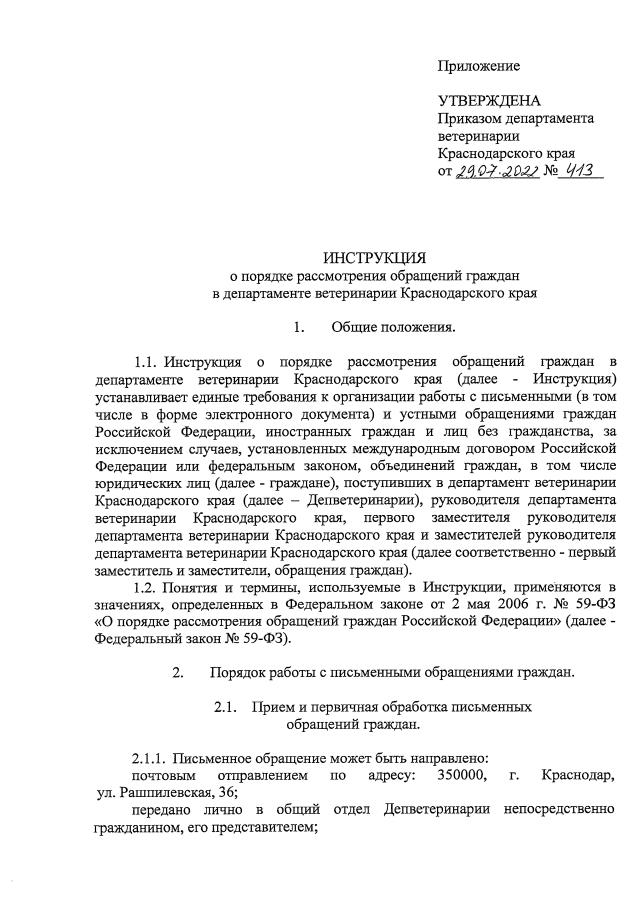 Приложение

УТВЕРЖДЕНА
Приказом департамента ветеринарии Краснодарского края
от 29.07.2022 № 413

ИНСТРУКЦИЯ
о порядке рассмотрения обращений граждан в департаменте ветеринарии Краснодарского края

1. Общие положения.

1.1. Инструкция о порядке рассмотрения обращений граждан в департаменте ветеринарии Краснодарского края (далее - Инструкция) устанавливает единые требования к организации работы с письменными (в том числе в форме электронного документа) и устными обращениями граждан Российской Федерации, иностранных граждан и лиц без гражданства, за исключением случаев, установленных международным договором Российской Федерации или федеральным законом, объединений граждан, в том числе юридических лиц (далее - граждане), поступивших в департамент ветеринарии Краснодарского края (далее – Депветеринарии), руководителя департамента ветеринарии Краснодарского края, первого заместителя руководителя департамента ветеринарии Краснодарского края и заместителей руководителя департамента ветеринарии Краснодарского края (далее соответственно - первый заместитель и заместители, обращения граждан).

1.2. Понятия и термины, используемые в Инструкции, применяются в значениях, определенных в Федеральном законе от 2 мая 2006 г. № 59-ФЗ «О порядке рассмотрения обращений граждан Российской Федерации» (далее - Федеральный закон № 59-ФЗ).

2. Порядок работы с письменными обращениями граждан.

2.1. Прием и первичная обработка письменных обращений граждан.

2.1.1. Письменное обращение может быть направлено:
почтовым отправлением по адресу: 350000, г. Краснодар, ул. Рашпилевская, 36;
передано лично в общий отдел Депветеринарии непосредственно гражданином, его представителем;